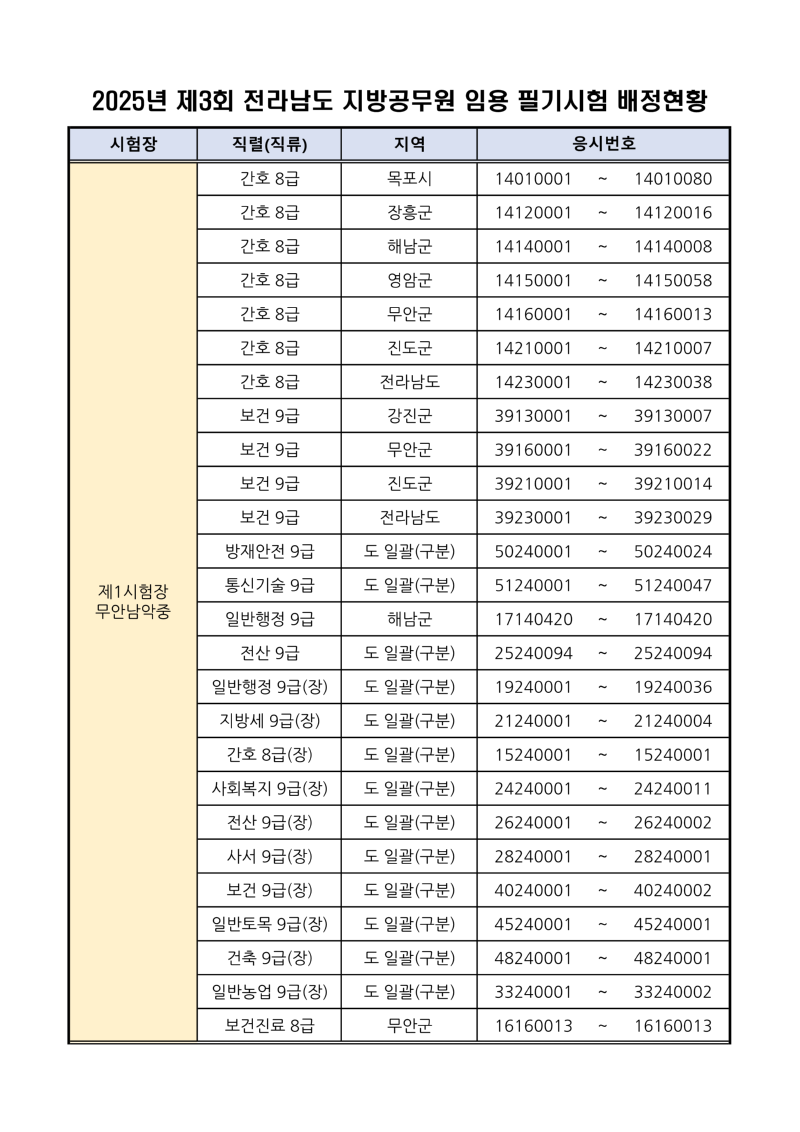 2025년 제3회 전라남도 지방공무원 임용 필기시험 배정현황

| 시험장 | 직렬(직류) | 지역 | 응시번호 |
|---|---|---|---|
| 제1시험장 무안남악중 | 간호 8급 | 목포시 | 14010001 ~ 14010080 |
| | 간호 8급 | 장흥군 | 14120001 ~ 14120016 |
| | 간호 8급 | 해남군 | 14140001 ~ 14140008 |
| | 간호 8급 | 영암군 | 14150001 ~ 14150058 |
| | 간호 8급 | 무안군 | 14160001 ~ 14160013 |
| | 간호 8급 | 진도군 | 14210001 ~ 14210007 |
| | 간호 8급 | 전라남도 | 14230001 ~ 14230038 |
| | 보건 9급 | 강진군 | 39130001 ~ 39130007 |
| | 보건 9급 | 무안군 | 39160001 ~ 39160022 |
| | 보건 9급 | 진도군 | 39210001 ~ 39210014 |
| | 보건 9급 | 전라남도 | 39230001 ~ 39230029 |
| | 방재안전 9급 | 도 일괄(구분) | 50240001 ~ 50240024 |
| | 통신기술 9급 | 도 일괄(구분) | 51240001 ~ 51240047 |
| | 일반행정 9급 | 해남군 | 17140420 ~ 17140420 |
| | 전산 9급 | 도 일괄(구분) | 25240094 ~ 25240094 |
| | 일반행정 9급(장) | 도 일괄(구분) | 19240001 ~ 19240036 |
| | 지방세 9급(장) | 도 일괄(구분) | 21240001 ~ 21240004 |
| | 간호 8급(장) | 도 일괄(구분) | 15240001 ~ 15240001 |
| | 사회복지 9급(장) | 도 일괄(구분) | 24240001 ~ 24240011 |
| | 전산 9급(장) | 도 일괄(구분) | 26240001 ~ 26240002 |
| | 사서 9급(장) | 도 일괄(구분) | 28240001 ~ 28240001 |
| | 보건 9급(장) | 도 일괄(구분) | 40240001 ~ 40240002 |
| | 일반토목 9급(장) | 도 일괄(구분) | 45240001 ~ 45240001 |
| | 건축 9급(장) | 도 일괄(구분) | 48240001 ~ 48240001 |
| | 일반농업 9급(장) | 도 일괄(구분) | 33240001 ~ 33240002 |
| | 보건진료 8급 | 무안군 | 16160013 ~ 16160013 |